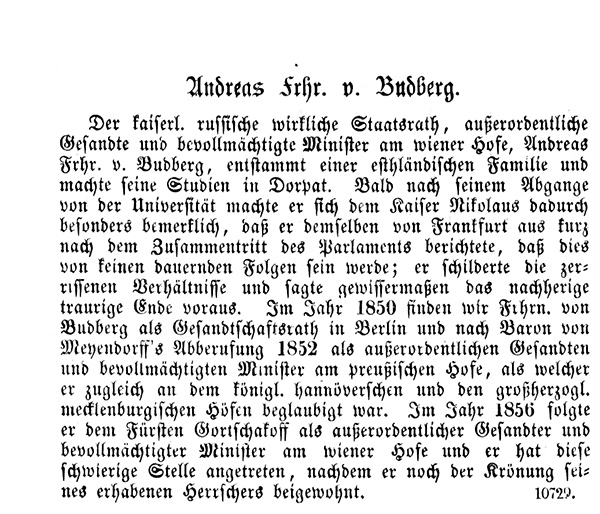 Andreas Frhr. v. Budberg.

Der kaiserl. russische wirkliche Staatsrath, außerordentliche Gesandte und bevollmächtigte Minister am wiener Hofe, Andreas Frhr. v. Budberg, entstammt einer esthländischen Familie und machte seine Studien in Dorpat. Bald nach seinem Abgange von der Universität machte er sich dem Kaiser Nikolaus dadurch besonders bemerklich, daß er demselben von Frankfurt aus kurz nach dem Zusammentritt des Parlaments berichtete, daß dies von keinen dauernden Folgen sein werde; er schilderte die zerrissenen Verhältnisse und sagte gewissermaßen das nachherige traurige Ende voraus. Im Jahr 1850 finden wir Frhrn. von Budberg als Gesandtschaftsrath in Berlin und nach Baron von Meyendorff's Abberufung 1852 als außerordentlichen Gesandten und bevollmächtigten Minister am preußischen Hofe, als welcher er zugleich an dem königl. hannöverschen und den großherzogl. mecklenburgischen Höfen beglaubigt war. Im Jahr 1856 folgte er dem Fürsten Gortschakoff als außerordentlicher Gesandter und bevollmächtigter Minister am wiener Hofe und er hat diese schwierige Stelle angetreten, nachdem er noch der Krönung seines erhabenen Herrschers beigewohnt.

10729.